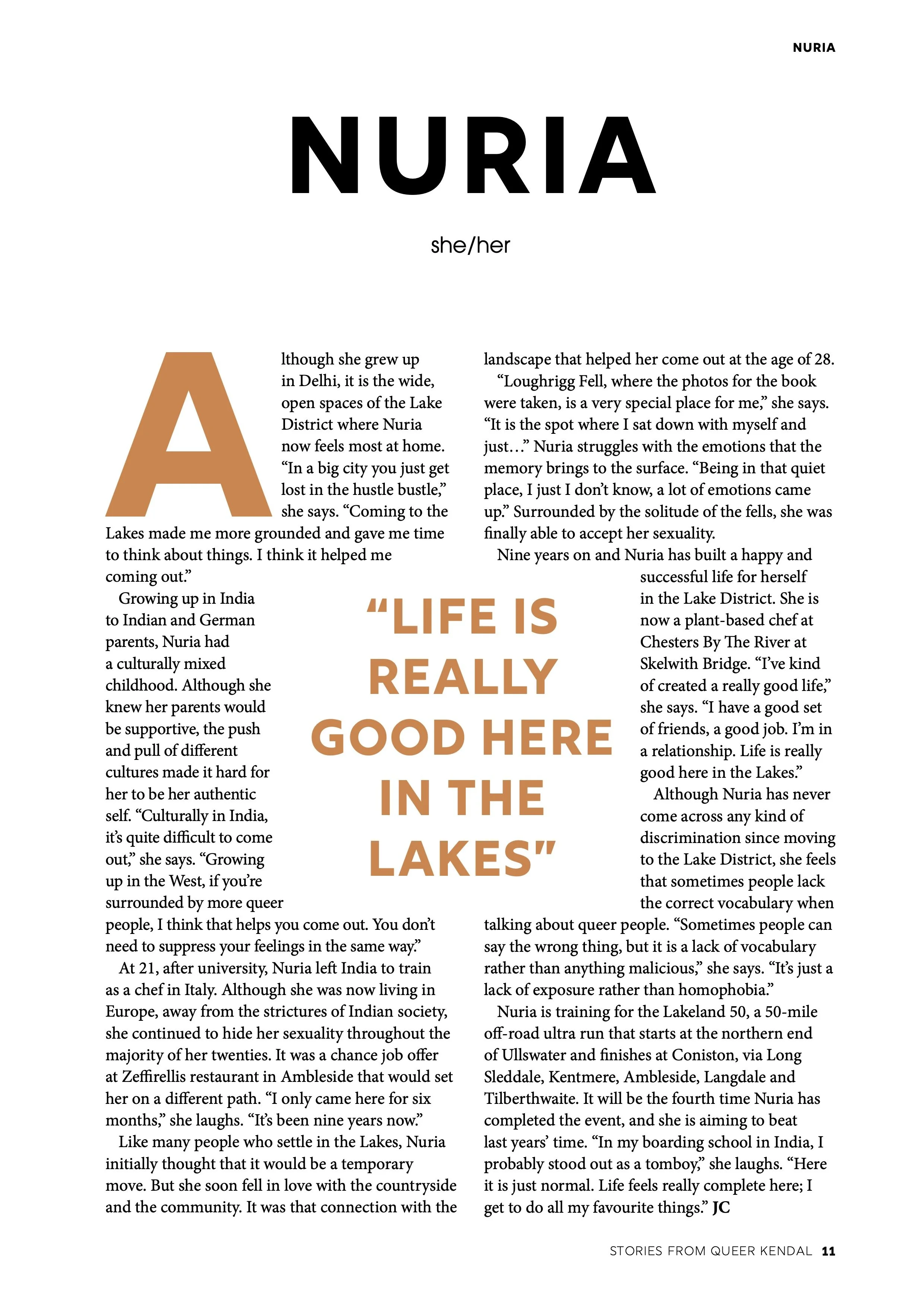 NURIA

NURIA

she/her

Although she grew up in Delhi, it is the wide, open spaces of the Lake District where Nuria now feels most at home. “In a big city you just get lost in the hustle bustle,” she says. “Coming to the Lakes made me more grounded and gave me time to think about things. I think it helped me coming out.”

Growing up in India to Indian and German parents, Nuria had a culturally mixed childhood. Although she knew her parents would be supportive, the push and pull of different cultures made it hard for her to be her authentic self. “Culturally in India, it’s quite difficult to come out,” she says. “Growing up in the West, if you’re surrounded by more queer people, I think that helps you come out. You don’t need to suppress your feelings in the same way.”

At 21, after university, Nuria left India to train as a chef in Italy. Although she was now living in Europe, away from the strictures of Indian society, she continued to hide her sexuality throughout the majority of her twenties. It was a chance job offer at Zeffirellis restaurant in Ambleside that would set her on a different path. “I only came here for six months,” she laughs. “It’s been nine years now.”

Like many people who settle in the Lakes, Nuria initially thought that it would be a temporary move. But she soon fell in love with the countryside and the community. It was that connection with the landscape that helped her come out at the age of 28.

“Loughrigg Fell, where the photos for the book were taken, is a very special place for me,” she says. “It is the spot where I sat down with myself and just…” Nuria struggles with the emotions that the memory brings to the surface. “Being in that quiet place, I just I don’t know, a lot of emotions came up.” Surrounded by the solitude of the fells, she was finally able to accept her sexuality.

Nine years on and Nuria has built a happy and successful life for herself in the Lake District. She is now a plant-based chef at Chesters By The River at Skelwith Bridge. “I’ve kind of created a really good life,” she says. “I have a good set of friends, a good job. I’m in a relationship. Life is really good here in the Lakes.”

Although Nuria has never come across any kind of discrimination since moving to the Lake District, she feels that sometimes people lack the correct vocabulary when talking about queer people. “Sometimes people can say the wrong thing, but it is a lack of vocabulary rather than anything malicious,” she says. “It’s just a lack of exposure rather than homophobia.”

Nuria is training for the Lakeland 50, a 50-mile off-road ultra run that starts at the northern end of Ullswater and finishes at Coniston, via Long Sleddale, Kentmere, Ambleside, Langdale and Tilberthwaite. It will be the fourth time Nuria has completed the event, and she is aiming to beat last years’ time. “In my boarding school in India, I probably stood out as a tomboy,” she laughs. “Here it is just normal. Life feels really complete here; I get to do all my favourite things.” JC

“LIFE IS REALLY GOOD HERE IN THE LAKES”

STORIES FROM QUEER KENDAL 11